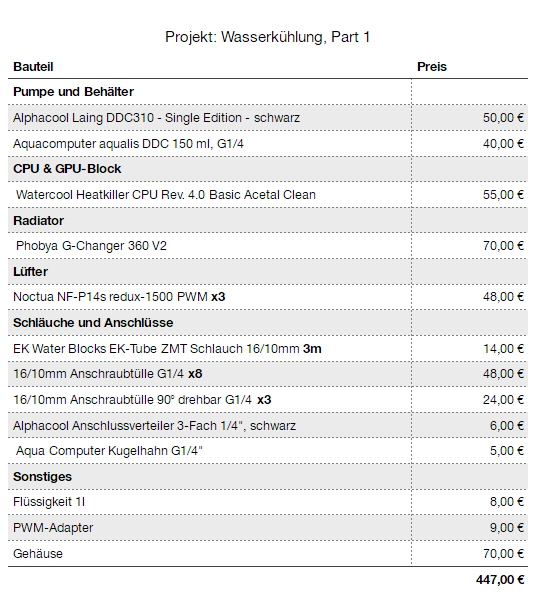 Projekt: Wasserkühlung, Part 1

| Bauteil | Preis |
|---|---|
| **Pumpe und Behälter** | |
| Alphacool Laing DDC310 - Single Edition - schwarz | 50,00 € |
| Aquacomputer aqualis DDC 150 ml, G1/4 | 40,00 € |
| **CPU & GPU-Block** | |
| Watercool Heatkiller CPU Rev. 4.0 Basic Acetal Clean | 55,00 € |
| **Radiator** | |
| Phobya G-Changer 360 V2 | 70,00 € |
| **Lüfter** | |
| Noctua NF-P14s redux-1500 PWM **x3** | 48,00 € |
| **Schläuche und Anschlüsse** | |
| EK Water Blocks EK-Tube ZMT Schlauch 16/10mm **3m** | 14,00 € |
| 16/10mm Anschraubtülle G1/4 **x8** | 48,00 € |
| 16/10mm Anschraubtülle 90° drehbar G1/4 **x3** | 24,00 € |
| Alphacool Anschlussverteiler 3-Fach 1/4", schwarz | 6,00 € |
| Aqua Computer Kugelhahn G1/4" | 5,00 € |
| **Sonstiges** | |
| Flüssigkeit 1l | 8,00 € |
| PWM-Adapter | 9,00 € |
| Gehäuse | 70,00 € |
| | **447,00 €** |